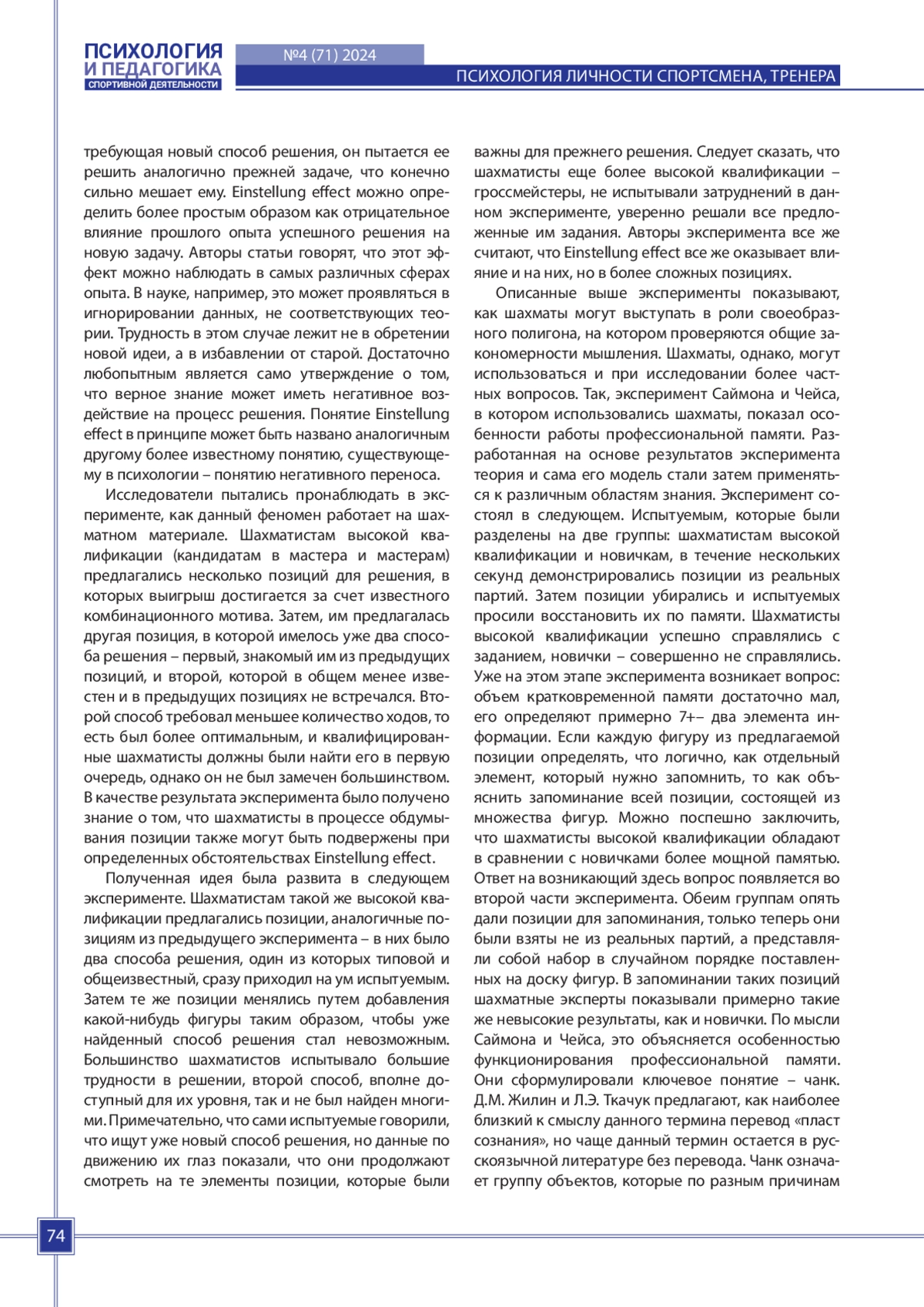 ПСИХОЛОГИЯ
И ПЕДАГОГИКА
СПОРТИВНОЙ ДЕЯТЕЛЬНОСТИ

№4 (71) 2024

ПСИХОЛОГИЯ ЛИЧНОСТИ СПОРТСМЕНА, ТРЕНЕРА

требующая новый способ решения, он пытается ее решить аналогично прежней задаче, что конечно сильно мешает ему. Einstellung effect можно определить более простым образом как отрицательное влияние прошлого опыта успешного решения на новую задачу. Авторы статьи говорят, что этот эффект можно наблюдать в самых различных сферах опыта. В науке, например, это может проявляться в игнорировании данных, не соответствующих теории. Трудность в этом случае лежит не в обретении новой идеи, а в избавлении от старой. Достаточно любопытным является само утверждение о том, что верное знание может иметь негативное воздействие на процесс решения. Понятие Einstellung effect в принципе может быть названо аналогичным другому более известному понятию, существующему в психологии – понятию негативного переноса.

Исследователи пытались пронаблюдать в эксперименте, как данный феномен работает на шахматном материале. Шахматистам высокой квалификации (кандидатам в мастера и мастерам) предлагались несколько позиций для решения, в которых выигрыш достигается за счет известного комбинационного мотива. Затем, им предлагалась другая позиция, в которой имелось уже два способа решения – первый, знакомый им из предыдущих позиций, и второй, которой в общем менее известен и в предыдущих позициях не встречался. Второй способ требовал меньшее количество ходов, то есть был более оптимальным, и квалифицированные шахматисты должны были найти его в первую очередь, однако он не был замечен большинством. В качестве результата эксперимента было получено знание о том, что шахматисты в процессе обдумывания позиции также могут быть подвержены при определенных обстоятельствах Einstellung effect.

Полученная идея была развита в следующем эксперименте. Шахматистам такой же высокой квалификации предлагались позиции, аналогичные позициям из предыдущего эксперимента – в них было два способа решения, один из которых типовой и общеизвестный, сразу приходил на ум испытуемым. Затем те же позиции менялись путем добавления какой-нибудь фигуры таким образом, чтобы уже найденный способ решения стал невозможным. Большинство шахматистов испытывало большие трудности в решении, второй способ, вполне доступный для их уровня, так и не был найден многими. Примечательно, что сами испытуемые говорили, что ищут уже новый способ решения, но данные по движению их глаз показали, что они продолжают смотреть на те элементы позиции, которые были важны для прежнего решения. Следует сказать, что шахматисты еще более высокой квалификации – гроссмейстеры, не испытывали затруднений в данном эксперименте, уверенно решали все предложенные им задания. Авторы эксперимента все же считают, что Einstellung effect все же оказывает влияние и на них, но в более сложных позициях.

Описанные выше эксперименты показывают, как шахматы могут выступать в роли своеобразного полигона, на котором проверяются общие закономерности мышления. Шахматы, однако, могут использоваться и при исследовании более частных вопросов. Так, эксперимент Саймона и Чейса, в котором использовались шахматы, показал особенности работы профессиональной памяти. Разработанная на основе результатов эксперимента теория и сама его модель стали затем применяться к различным областям знания. Эксперимент состоял в следующем. Испытуемым, которые были разделены на две группы: шахматистам высокой квалификации и новичкам, в течение нескольких секунд демонстрировались позиции из реальных партий. Затем позиции убирались и испытуемых просили восстановить их по памяти. Шахматисты высокой квалификации успешно справлялись с заданием, новички – совершенно не справлялись. Уже на этом этапе эксперимента возникает вопрос: объем кратковременной памяти достаточно мал, его определяют примерно 7+– два элемента информации. Если каждую фигуру из предлагаемой позиции определять, что логично, как отдельный элемент, который нужно запомнить, то как объяснить запоминание всей позиции, состоящей из множества фигур. Можно поспешно заключить, что шахматисты высокой квалификации обладают в сравнении с новичками более мощной памятью. Ответ на возникающий здесь вопрос появляется во второй части эксперимента. Обеим группам опять дали позиции для запоминания, только теперь они были взяты не из реальных партий, а представляли собой набор в случайном порядке поставленных на доску фигур. В запоминании таких позиций шахматные эксперты показывали примерно такие же невысокие результаты, как и новички. По мысли Саймона и Чейса, это объясняется особенностью функционирования профессиональной памяти. Они сформулировали ключевое понятие – чанк. Д.М. Жилин и Л.Э. Ткачук предлагают, как наиболее близкий к смыслу данного термина перевод «пласт сознания», но чаще данный термин остается в русскоязычной литературе без перевода. Чанк означает группу объектов, которые по разным причинам

74